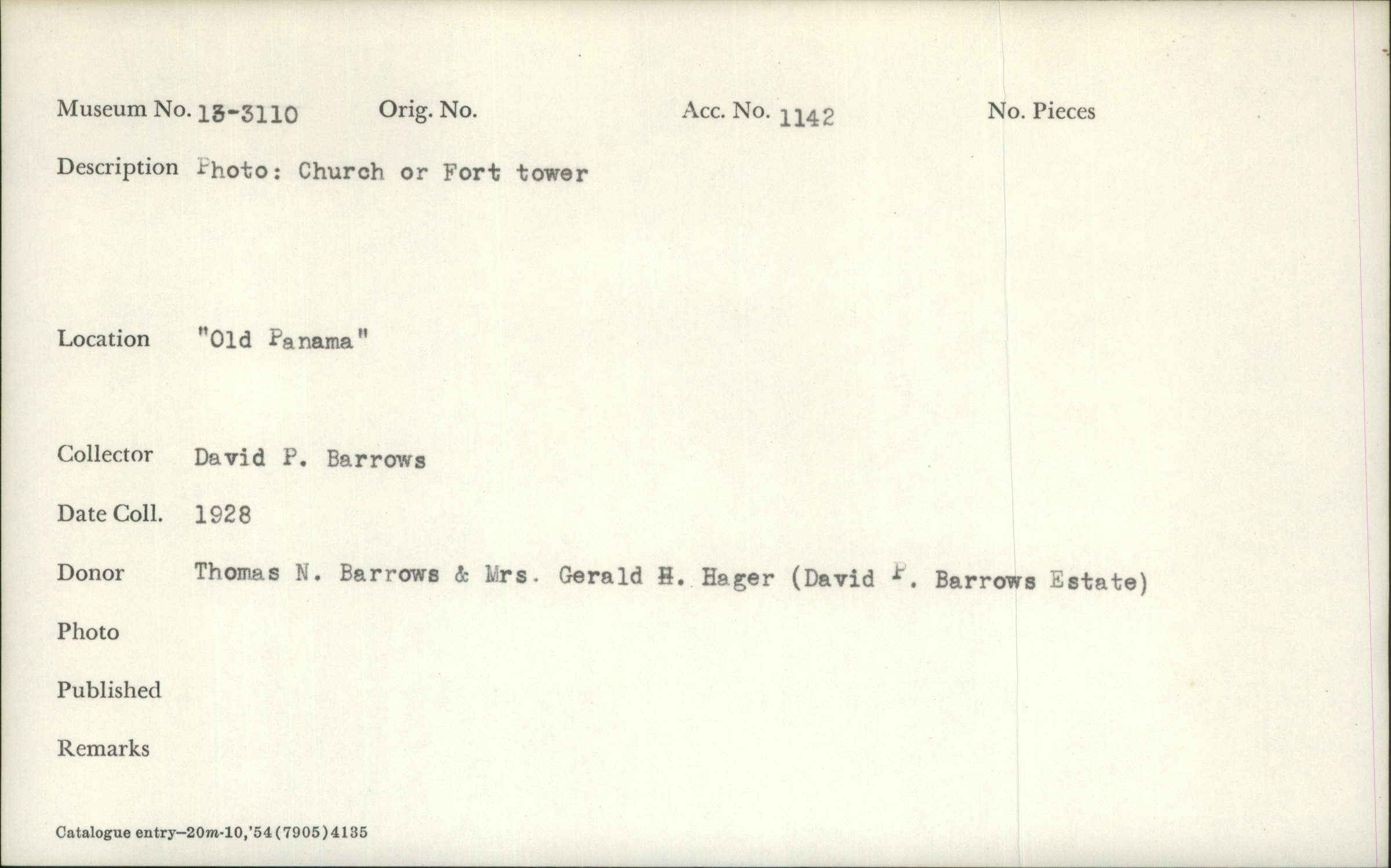 Museum No. 13-3110 Orig. No. Acc. No. 1142 No. Pieces

Description Photo: Church or Fort tower

Location "Old Panama"

Collector David P. Barrows

Date Coll. 1928

Donor Thomas N. Barrows & Mrs. Gerald H. Hager (David P. Barrows Estate)

Photo

Published

Remarks

Catalogue entry—20m-10,'54(7905)4135